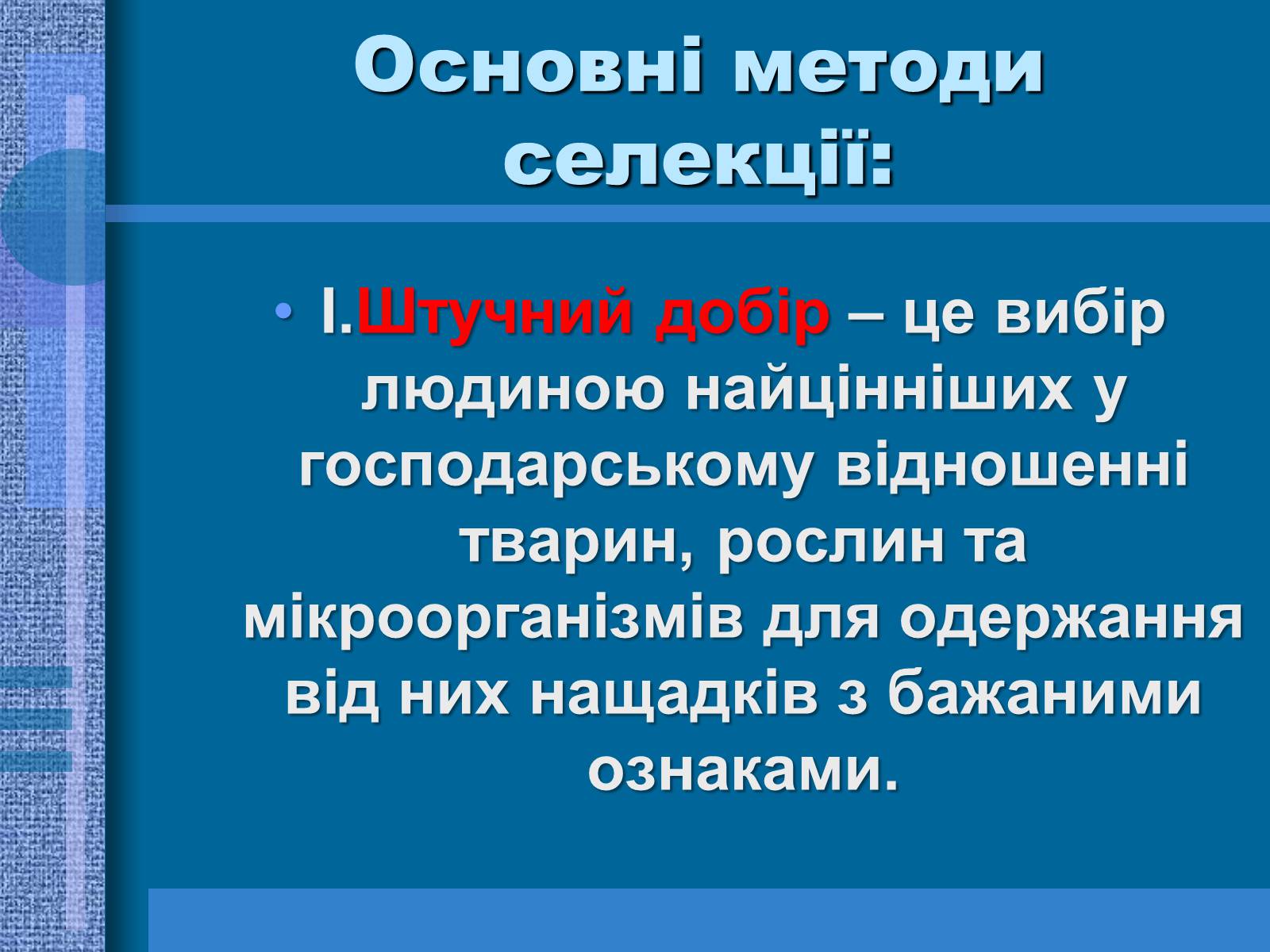 Основні методи селекції:

• І.Штучний добір – це вибір людиною найцінніших у господарському відношенні тварин, рослин та мікроорганізмів для одержання від них нащадків з бажаними ознаками.